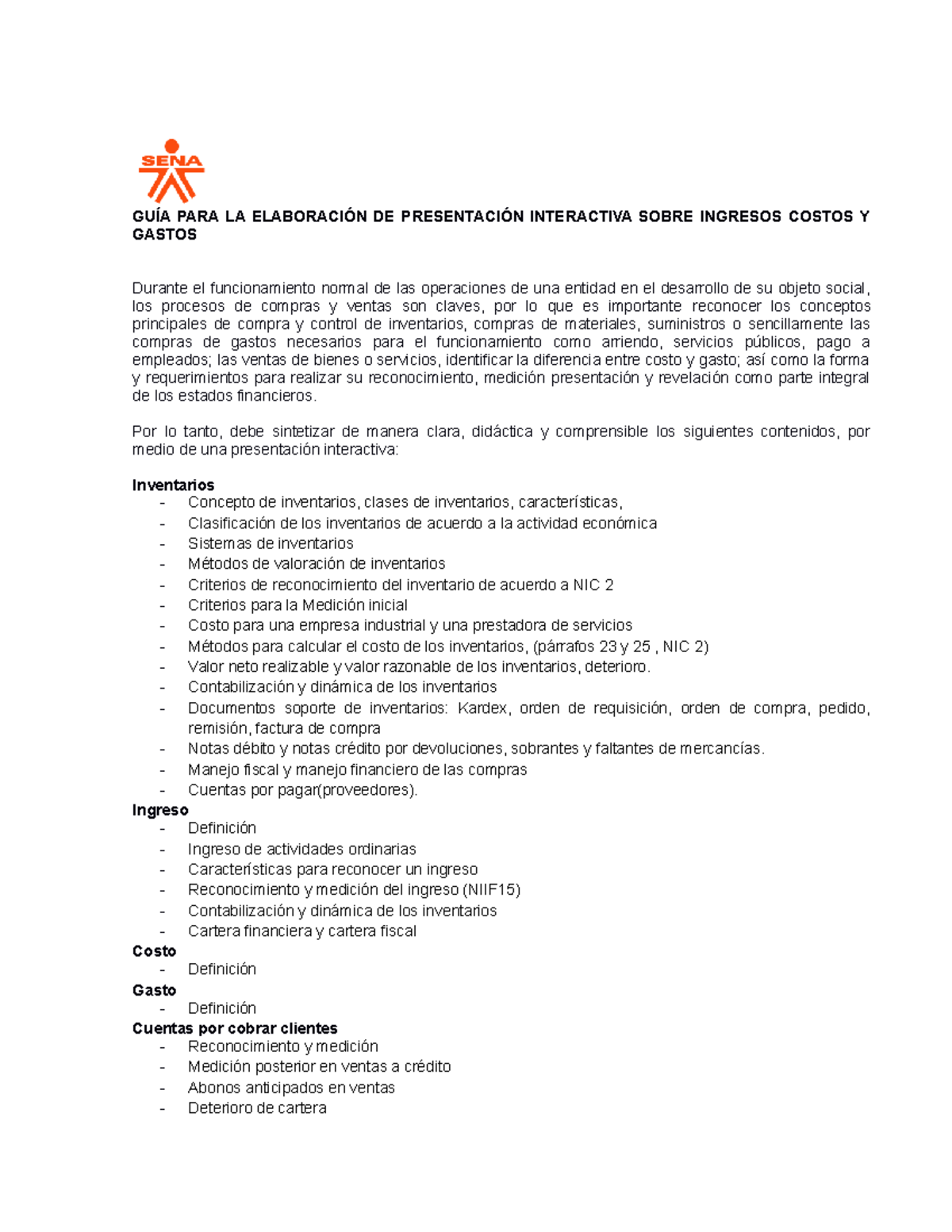 SENA

GUÍA PARA LA ELABORACIÓN DE PRESENTACIÓN INTERACTIVA SOBRE INGRESOS COSTOS Y GASTOS

Durante el funcionamiento normal de las operaciones de una entidad en el desarrollo de su objeto social, los procesos de compras y ventas son claves, por lo que es importante reconocer los conceptos principales de compra y control de inventarios, compras de materiales, suministros o sencillamente las compras de gastos necesarios para el funcionamiento como arriendo, servicios públicos, pago a empleados; las ventas de bienes o servicios, identificar la diferencia entre costo y gasto; así como la forma y requerimientos para realizar su reconocimiento, medición presentación y revelación como parte integral de los estados financieros.

Por lo tanto, debe sintetizar de manera clara, didáctica y comprensible los siguientes contenidos, por medio de una presentación interactiva:

Inventarios
- Concepto de inventarios, clases de inventarios, características,
- Clasificación de los inventarios de acuerdo a la actividad económica
- Sistemas de inventarios
- Métodos de valoración de inventarios
- Criterios de reconocimiento del inventario de acuerdo a NIC 2
- Criterios para la Medición inicial
- Costo para una empresa industrial y una prestadora de servicios
- Métodos para calcular el costo de los inventarios, (párrafos 23 y 25 , NIC 2)
- Valor neto realizable y valor razonable de los inventarios, deterioro.
- Contabilización y dinámica de los inventarios
- Documentos soporte de inventarios: Kardex, orden de requisición, orden de compra, pedido, remisión, factura de compra
- Notas débito y notas crédito por devoluciones, sobrantes y faltantes de mercancías.
- Manejo fiscal y manejo financiero de las compras
- Cuentas por pagar(proveedores).
Ingreso
- Definición
- Ingreso de actividades ordinarias
- Características para reconocer un ingreso
- Reconocimiento y medición del ingreso (NIIF15)
- Contabilización y dinámica de los inventarios
- Cartera financiera y cartera fiscal
Costo
- Definición
Gasto
- Definición
Cuentas por cobrar clientes
- Reconocimiento y medición
- Medición posterior en ventas a crédito
- Abonos anticipados en ventas
- Deterioro de cartera